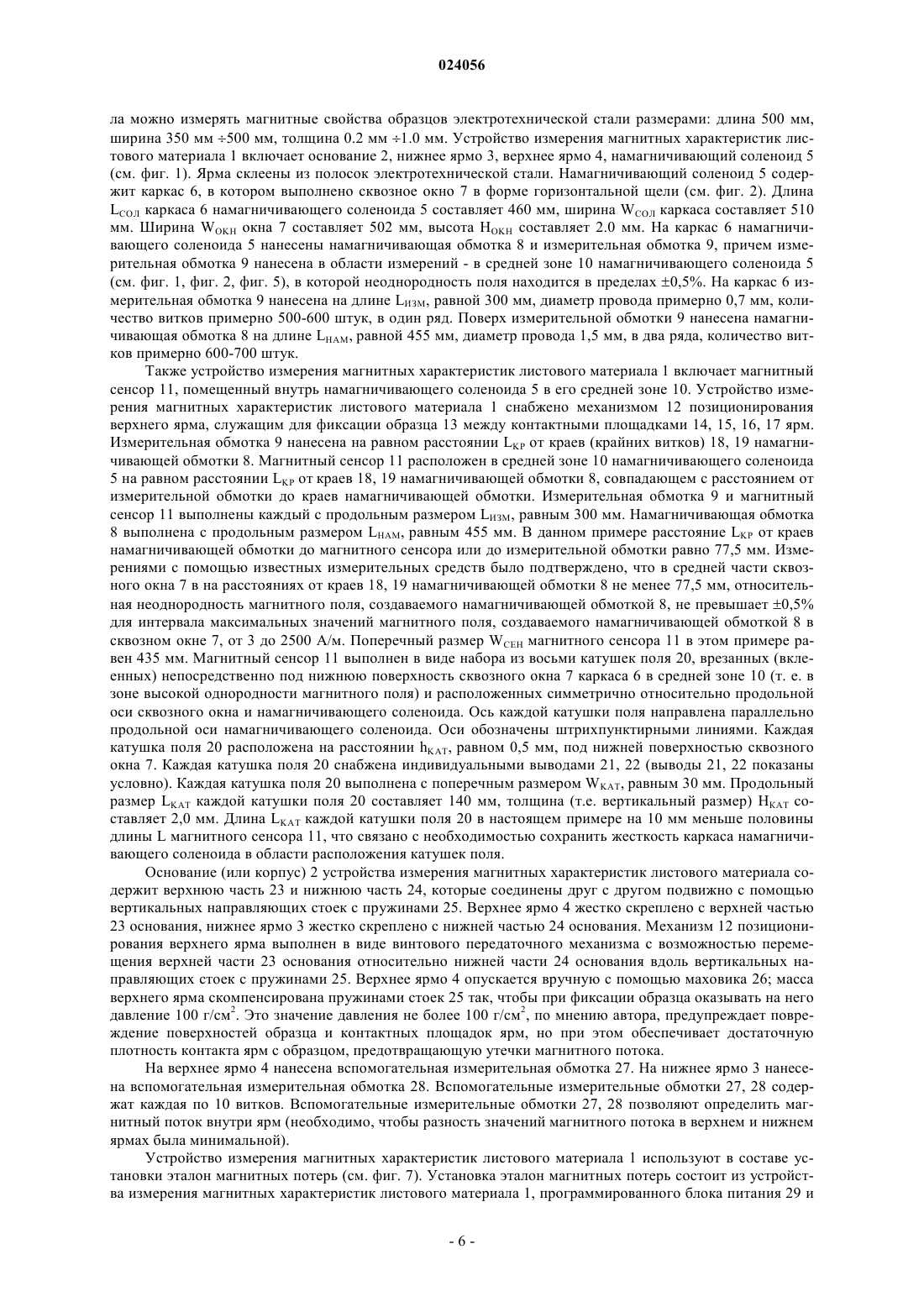 024056

ла можно измерять магнитные свойства образцов электротехнической стали размерами: длина 500 мм, ширина 350 мм ÷500 мм, толщина 0.2 мм ÷1.0 мм. Устройство измерения магнитных характеристик листового материала 1 включает основание 2, нижнее ярмо 3, верхнее ярмо 4, намагничивающий соленоид 5 (см. фиг. 1). Ярма склеены из полосок электротехнической стали. Намагничивающий соленоид 5 содержит каркас 6, в котором выполнено сквозное окно 7 в форме горизонтальной щели (см. фиг. 2). Длина $L_{СОЛ}$ каркаса 6 намагничивающего соленоида 5 составляет 460 мм, ширина $W_{СОЛ}$ каркаса составляет 510 мм. Ширина $W_{ОКН}$ окна 7 составляет 502 мм, высота $H_{ОКН}$ составляет 2.0 мм. На каркас 6 намагничивающего соленоида 5 нанесены намагничивающая обмотка 8 и измерительная обмотка 9, причем измерительная обмотка 9 нанесена в области измерений - в средней зоне 10 намагничивающего соленоида 5 (см. фиг. 1, фиг. 2, фиг. 5), в которой неоднородность поля находится в пределах ±0,5%. На каркас 6 измерительная обмотка 9 нанесена на длине $L_{ИЗМ}$, равной 300 мм, диаметр провода примерно 0,7 мм, количество витков примерно 500-600 штук, в один ряд. Поверх измерительной обмотки 9 нанесена намагничивающая обмотка 8 на длине $L_{НАМ}$, равной 455 мм, диаметр провода 1,5 мм, в два ряда, количество витков примерно 600-700 штук.

Также устройство измерения магнитных характеристик листового материала 1 включает магнитный сенсор 11, помещенный внутрь намагничивающего соленоида 5 в его средней зоне 10. Устройство измерения магнитных характеристик листового материала 1 снабжено механизмом 12 позиционирования верхнего ярма, служащим для фиксации образца 13 между контактными площадками 14, 15, 16, 17 ярм. Измерительная обмотка 9 нанесена на равном расстоянии $L_{КР}$ от краев (крайних витков) 18, 19 намагничивающей обмотки 8. Магнитный сенсор 11 расположен в средней зоне 10 намагничивающего соленоида 5 на равном расстоянии $L_{КР}$ от краев 18, 19 намагничивающей обмотки 8, совпадающем с расстоянием от измерительной обмотки до краев намагничивающей обмотки. Измерительная обмотка 9 и магнитный сенсор 11 выполнены каждый с продольным размером $L_{ИЗМ}$, равным 300 мм. Намагничивающая обмотка 8 выполнена с продольным размером $L_{НАМ}$, равным 455 мм. В данном примере расстояние $L_{КР}$ от краев намагничивающей обмотки до магнитного сенсора или до измерительной обмотки равно 77,5 мм. Измерениями с помощью известных измерительных средств было подтверждено, что в средней части сквозного окна 7 в на расстояниях от краев 18, 19 намагничивающей обмотки 8 не менее 77,5 мм, относительная неоднородность магнитного поля, создаваемого намагничивающей обмоткой 8, не превышает ±0,5% для интервала максимальных значений магнитного поля, создаваемого намагничивающей обмоткой 8 в сквозном окне 7, от 3 до 2500 А/м. Поперечный размер $W_{СЕН}$ магнитного сенсора 11 в этом примере равен 435 мм. Магнитный сенсор 11 выполнен в виде набора из восьми катушек поля 20, врезанных (вклеенных) непосредственно под нижнюю поверхность сквозного окна 7 каркаса 6 в средней зоне 10 (т. е. в зоне высокой однородности магнитного поля) и расположенных симметрично относительно продольной оси сквозного окна и намагничивающего соленоида. Ось каждой катушки поля направлена параллельно продольной оси намагничивающего соленоида. Оси обозначены штрихпунктирными линиями. Каждая катушка поля 20 расположена на расстоянии $h_{КАТ}$, равном 0,5 мм, под нижней поверхностью сквозного окна 7. Каждая катушка поля 20 снабжена индивидуальными выводами 21, 22 (выводы 21, 22 показаны условно). Каждая катушка поля 20 выполнена с поперечным размером $W_{КАТ}$, равным 30 мм. Продольный размер $L_{КАТ}$ каждой катушки поля 20 составляет 140 мм, толщина (т.е. вертикальный размер) $H_{КАТ}$ составляет 2,0 мм. Длина $L_{КАТ}$ каждой катушки поля 20 в настоящем примере на 10 мм меньше половины длины L магнитного сенсора 11, что связано с необходимостью сохранить жесткость каркаса намагничивающего соленоида в области расположения катушек поля.

Основание (или корпус) 2 устройства измерения магнитных характеристик листового материала содержит верхнюю часть 23 и нижнюю часть 24, которые соединены друг с другом подвижно с помощью вертикальных направляющих стоек с пружинами 25. Верхнее ярмо 4 жестко скреплено с верхней частью 23 основания, нижнее ярмо 3 жестко скреплено с нижней частью 24 основания. Механизм 12 позиционирования верхнего ярма выполнен в виде винтового передаточного механизма с возможностью перемещения верхней части 23 основания относительно нижней части 24 основания вдоль вертикальных направляющих стоек с пружинами 25. Верхнее ярмо 4 опускается вручную с помощью маховика 26; масса верхнего ярма скомпенсирована пружинами стоек 25 так, чтобы при фиксации образца оказывать на него давление 100 г/см$^2$. Это значение давления не более 100 г/см$^2$, по мнению автора, предупреждает повреждение поверхностей образца и контактных площадок ярм, но при этом обеспечивает достаточную плотность контакта ярм с образцом, предотвращающую утечки магнитного потока.

На верхнее ярмо 4 нанесена вспомогательная измерительная обмотка 27. На нижнее ярмо 3 нанесена вспомогательная измерительная обмотка 28. Вспомогательные измерительные обмотки 27, 28 содержат каждая по 10 витков. Вспомогательные измерительные обмотки 27, 28 позволяют определить магнитный поток внутри ярм (необходимо, чтобы разность значений магнитного потока в верхнем и нижнем ярмах была минимальной).

Устройство измерения магнитных характеристик листового материала 1 используют в составе установки эталон магнитных потерь (см. фиг. 7). Установка эталон магнитных потерь состоит из устройства измерения магнитных характеристик листового материала 1, программированного блока питания 29 и

- 6 -